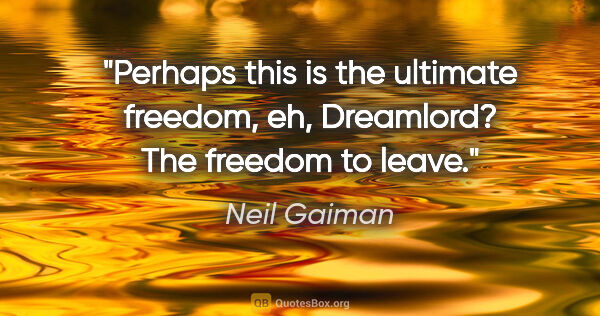 "Perhaps this is the ultimate freedom, eh, Dreamlord? The freedom to leave."

Neil Gaiman

QB QuotesBox.org